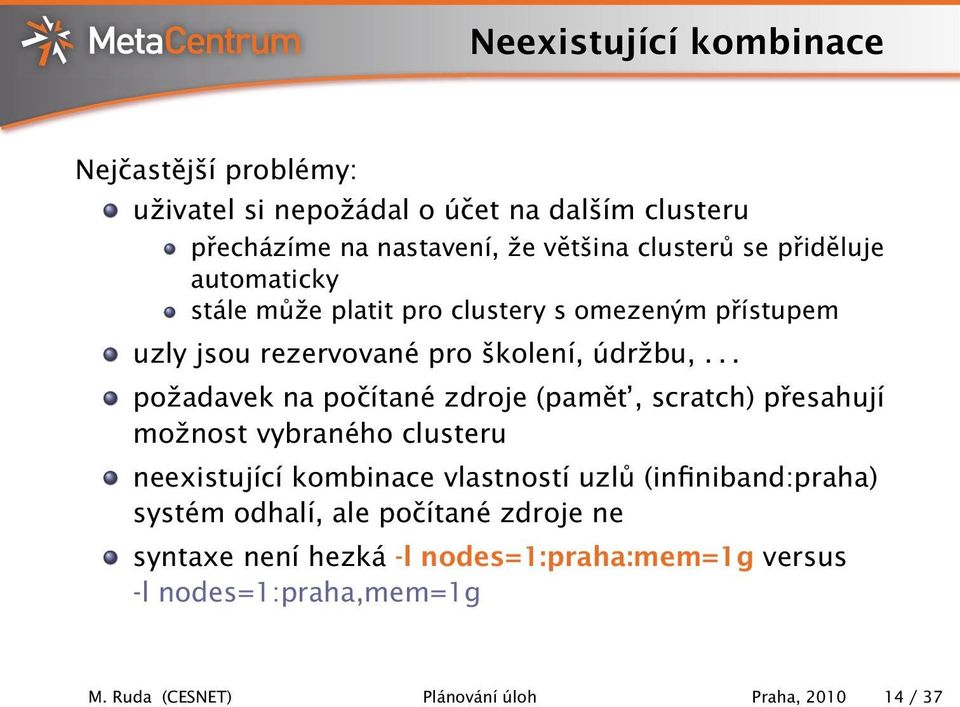 MetaCentrum

Neexistující kombinace

Nejčastější problémy:

uživatel si nepožádal o účet na dalším clusteru

přecházíme na nastavení, že většina clusterů se přiděluje automaticky

stále může platit pro clustery s omezeným přístupem

uzly jsou rezervované pro školení, údržbu, . . .

požadavek na počítané zdroje (paměť, scratch) přesahují možnost vybraného clusteru

neexistující kombinace vlastností uzlů (infiniband:praha) systém odhalí, ale počítané zdroje ne

syntaxe není hezká -l nodes=1:praha:mem=1g versus -l nodes=1:praha,mem=1g

M. Ruda (CESNET) Plánování úloh Praha, 2010 14 / 37